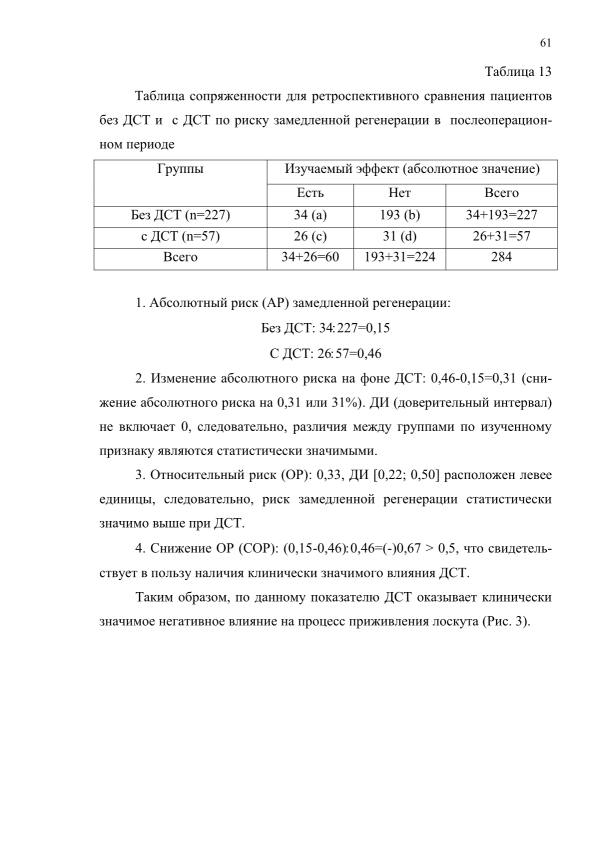 61

Таблица 13

Таблица сопряженности для ретроспективного сравнения пациентов без ДСТ и с ДСТ по риску замедленной регенерации в послеоперационном периоде

| Группы | Изучаемый эффект (абсолютное значение) | | |
|---|---|---|---|
| | Есть | Нет | Всего |
| Без ДСТ (n=227) | 34 (a) | 193 (b) | 34+193=227 |
| с ДСТ (n=57) | 26 (c) | 31 (d) | 26+31=57 |
| Всего | 34+26=60 | 193+31=224 | 284 |

1. Абсолютный риск (АР) замедленной регенерации:

Без ДСТ: 34:227=0,15

С ДСТ: 26:57=0,46

2. Изменение абсолютного риска на фоне ДСТ: 0,46-0,15=0,31 (снижение абсолютного риска на 0,31 или 31%). ДИ (доверительный интервал) не включает 0, следовательно, различия между группами по изученному признаку являются статистически значимыми.

3. Относительный риск (ОР): 0,33, ДИ [0,22; 0,50] расположен левее единицы, следовательно, риск замедленной регенерации статистически значимо выше при ДСТ.

4. Снижение ОР (СОР): (0,15-0,46):0,46=(-)0,67 > 0,5, что свидетельствует в пользу наличия клинически значимого влияния ДСТ.

Таким образом, по данному показателю ДСТ оказывает клинически значимое негативное влияние на процесс приживления лоскута (Рис. 3).